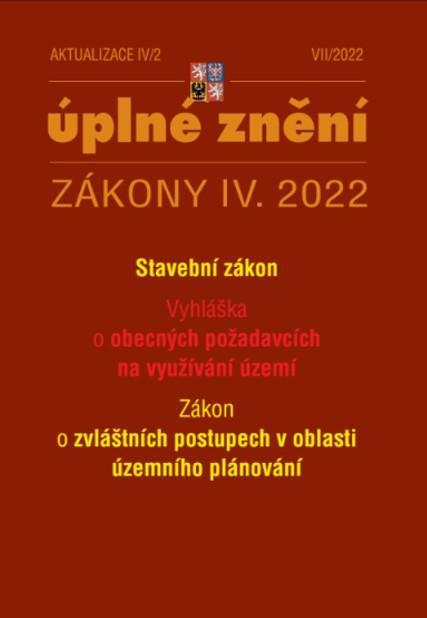 AKTUALIZACE IV/2

VII/2022

úplné znění

ZÁKONY IV. 2022

Stavební zákon

Vyhláška
o obecných požadavcích
na využívání území

Zákon
o zvláštních postupech v oblasti
územního plánování